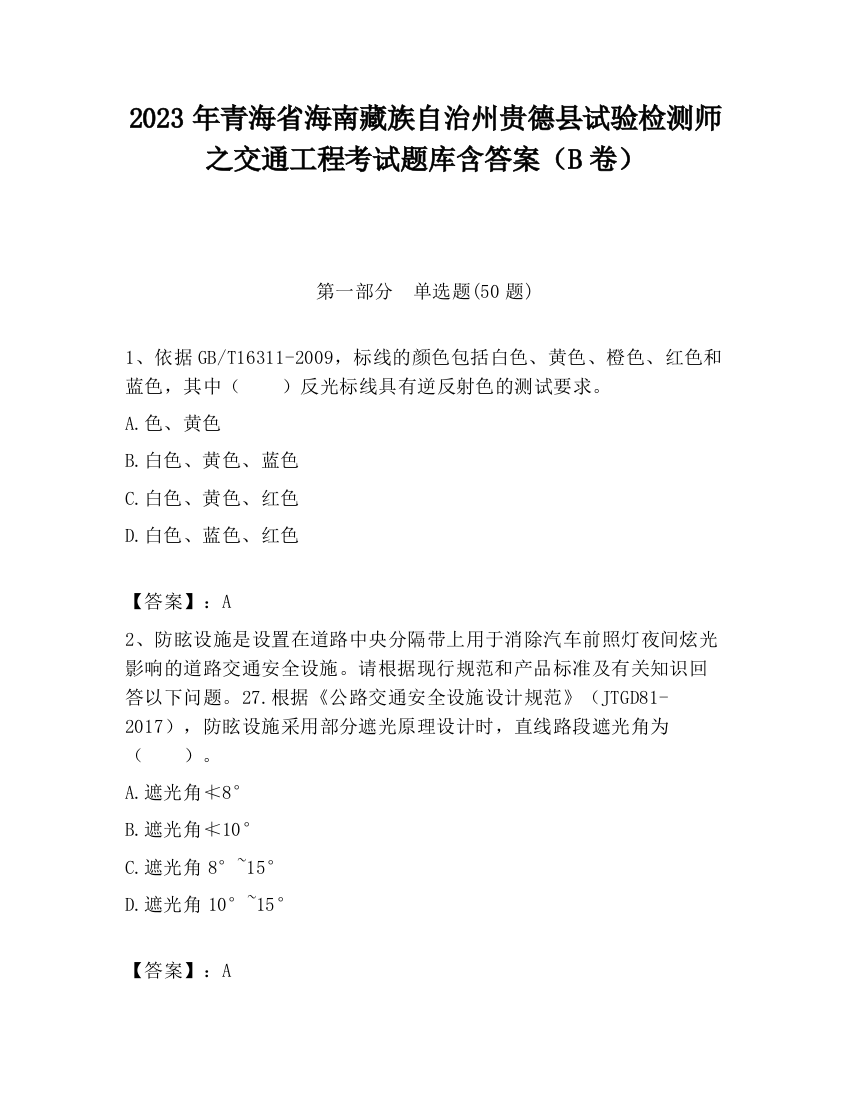 2023 年青海省海南藏族自治州贵德县试验检测师之交通工程考试题库含答案（B 卷）

第一部分　单选题(50 题)

1、依据 GB/T16311-2009，标线的颜色包括白色、黄色、橙色、红色和蓝色，其中（　　）反光标线具有逆反射色的测试要求。

A.色、黄色

B.白色、黄色、蓝色

C.白色、黄色、红色

D.白色、蓝色、红色

【答案】：A

2、防眩设施是设置在道路中央分隔带上用于消除汽车前照灯夜间炫光影响的道路交通安全设施。请根据现行规范和产品标准及有关知识回答以下问题。27.根据《公路交通安全设施设计规范》（JTGD81-2017），防眩设施采用部分遮光原理设计时，直线路段遮光角为（　　）。

A.遮光角≮8°

B.遮光角≮10°

C.遮光角 8°~15°

D.遮光角 10°~15°

【答案】：A